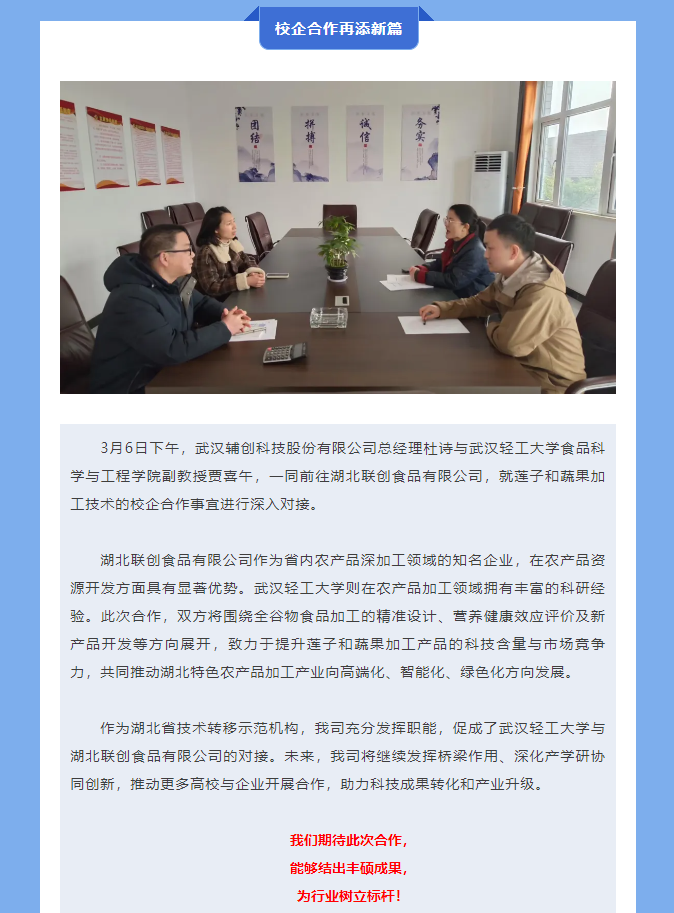 校企合作再添新篇

团结　拼搏　诚信　务实

3月6日下午，武汉辅创科技股份有限公司总经理杜诗与武汉轻工大学食品科学与工程学院副教授贾喜午，一同前往湖北联创食品有限公司，就莲子和蔬果加工技术的校企合作事宜进行深入对接。

湖北联创食品有限公司作为省内农产品深加工领域的知名企业，在农产品资源开发方面具有显著优势。武汉轻工大学则在农产品加工领域拥有丰富的科研经验。此次合作，双方将围绕全谷物食品加工的精准设计、营养健康效应评价及新产品开发等方向展开，致力于提升莲子和蔬果加工产品的科技含量与市场竞争力，共同推动湖北特色农产品加工产业向高端化、智能化、绿色化方向发展。

作为湖北省技术转移示范机构，我司充分发挥职能，促成了武汉轻工大学与湖北联创食品有限公司的对接。未来，我司将继续发挥桥梁作用、深化产学研协同创新，推动更多高校与企业开展合作，助力科技成果转化和产业升级。

我们期待此次合作，
能够结出丰硕成果，
为行业树立标杆！